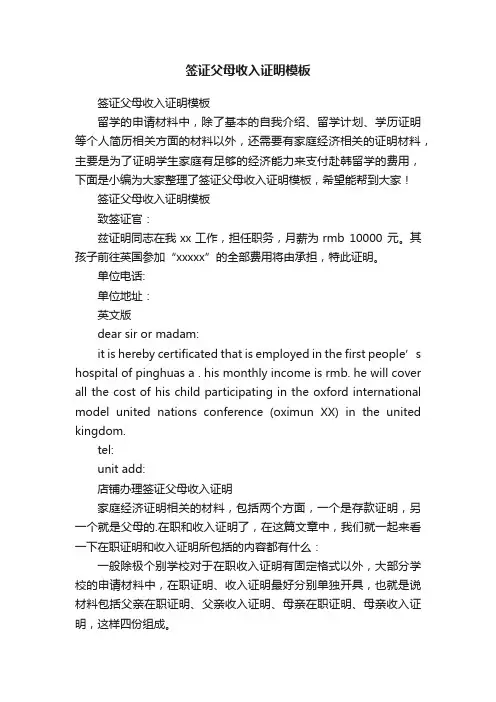 签证父母收入证明模板

签证父母收入证明模板

留学的申请材料中，除了基本的自我介绍、留学计划、学历证明等个人简历相关方面的材料以外，还需要有家庭经济相关的证明材料，主要是为了证明学生家庭有足够的经济能力来支付赴韩留学的费用，下面是小编为大家整理了签证父母收入证明模板，希望能帮到大家！

签证父母收入证明模板

致签证官：

兹证明同志在我 xx 工作，担任职务，月薪为 rmb 10000 元。其孩子前往英国参加“xxxxx”的全部费用将由承担，特此证明。

单位电话:

单位地址：

英文版

dear sir or madam:

it is hereby certificated that is employed in the first people’s hospital of pinghuas a . his monthly income is rmb. he will cover all the cost of his child participating in the oxford international model united nations conference (oximun XX) in the united kingdom.

tel:

unit add:

店铺办理签证父母收入证明

家庭经济证明相关的材料，包括两个方面，一个是存款证明，另一个就是父母的.在职和收入证明了，在这篇文章中，我们就一起来看一下在职证明和收入证明所包括的内容都有什么：

一般除极个别学校对于在职收入证明有固定格式以外，大部分学校的申请材料中，在职证明、收入证明最好分别单独开具，也就是说材料包括父亲在职证明、父亲收入证明、母亲在职证明、母亲收入证明，这样四份组成。